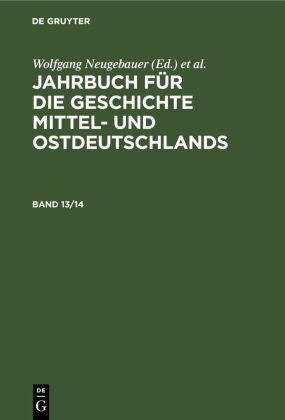 DE GRUYTER

Wolfgang Neugebauer (Ed.) et al.

JAHRBUCH FÜR DIE GESCHICHTE MITTEL- UND OSTDEUTSCHLANDS

BAND 13/14

DE G